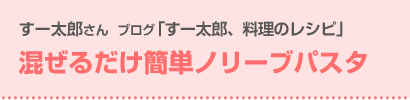 すー太郎さん ブログ「すー太郎、料理のレシピ」

混ぜるだけ簡単ノリーブパスタ